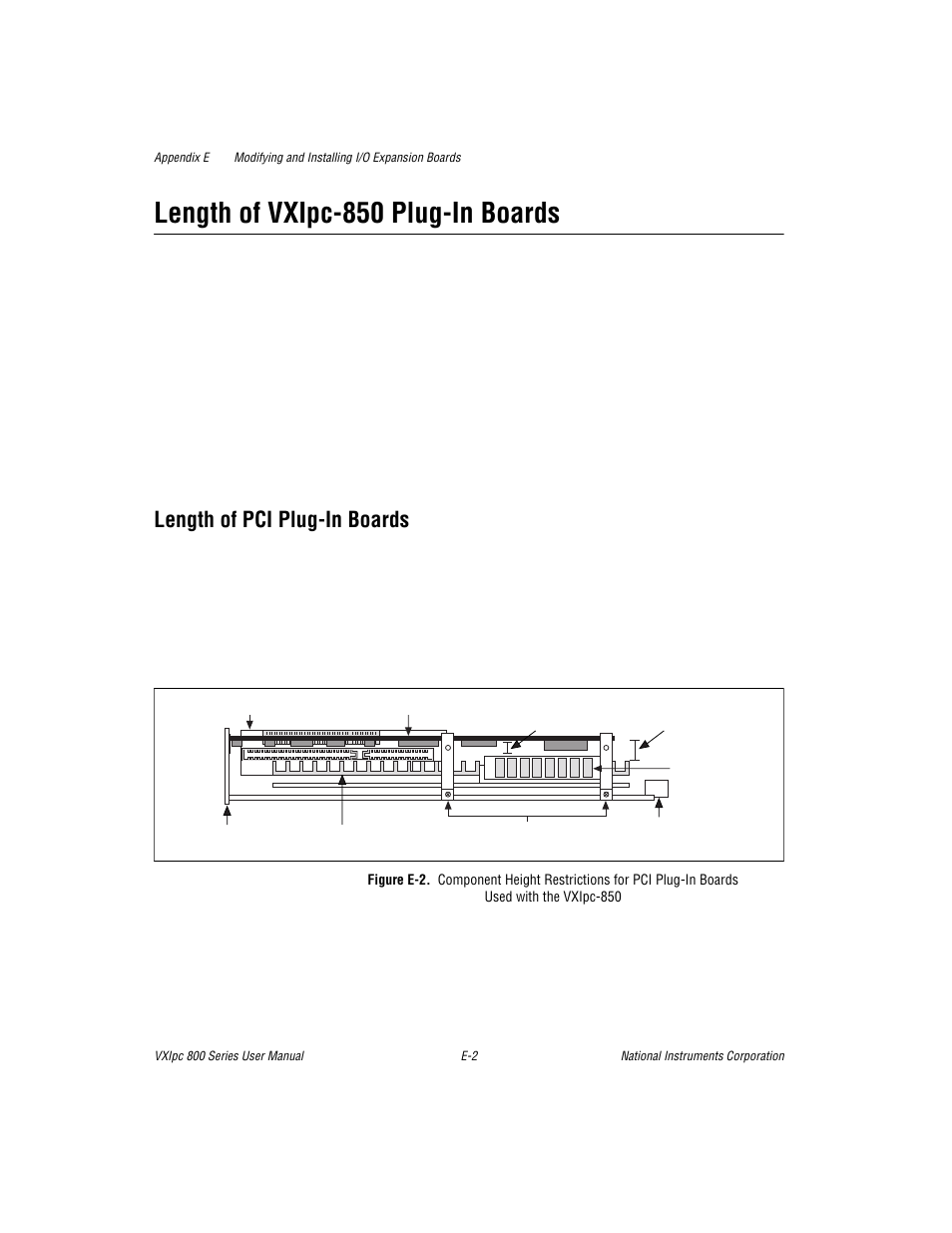 Appendix E Modifying and Installing I/O Expansion Boards

Length of VXIpc-850 Plug-In Boards

Length of PCI Plug-In Boards

Figure E-2. Component Height Restrictions for PCI Plug-In Boards Used with the VXIpc-850

VXIpc 800 Series User Manual E-2 National Instruments Corporation